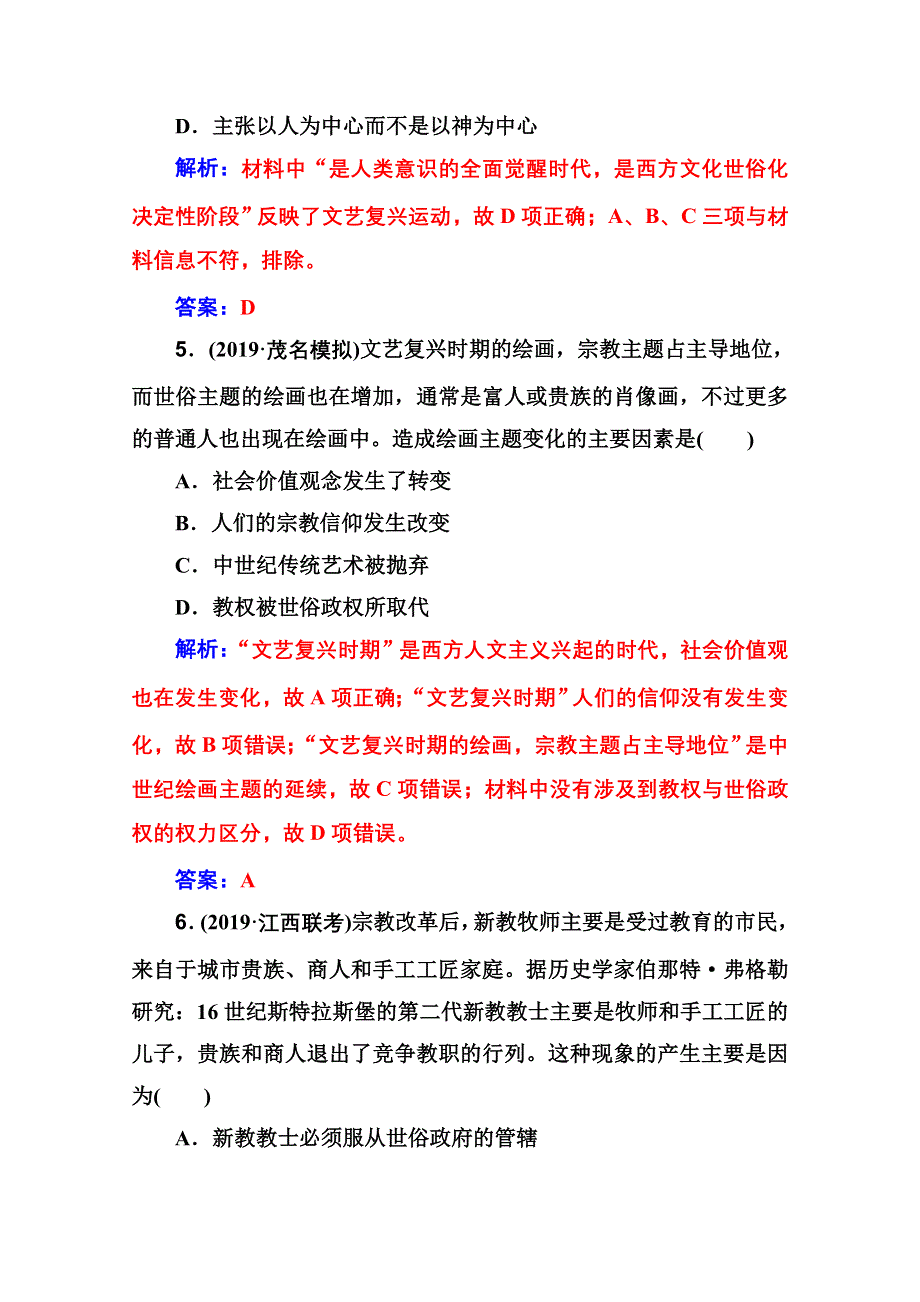 D．主张以人为中心而不是以神为中心

解析：材料中“是人类意识的全面觉醒时代，是西方文化世俗化决定性阶段”反映了文艺复兴运动，故 D 项正确；A、B、C 三项与材料信息不符，排除。

答案：D

5．(2019·茂名模拟)文艺复兴时期的绘画，宗教主题占主导地位，而世俗主题的绘画也在增加，通常是富人或贵族的肖像画，不过更多的普通人也出现在绘画中。造成绘画主题变化的主要因素是(　　)

A．社会价值观念发生了转变

B．人们的宗教信仰发生改变

C．中世纪传统艺术被抛弃

D．教权被世俗政权所取代

解析：“文艺复兴时期”是西方人文主义兴起的时代，社会价值观也在发生变化，故 A 项正确；“文艺复兴时期”人们的信仰没有发生变化，故 B 项错误；“文艺复兴时期的绘画，宗教主题占主导地位”是中世纪绘画主题的延续，故 C 项错误；材料中没有涉及到教权与世俗政权的权力区分，故 D 项错误。

答案：A

6．(2019·江西联考)宗教改革后，新教牧师主要是受过教育的市民，来自于城市贵族、商人和手工工匠家庭。据历史学家伯那特·弗格勒研究：16 世纪斯特拉斯堡的第二代新教教士主要是牧师和手工工匠的儿子，贵族和商人退出了竞争教职的行列。这种现象的产生主要是因为(　　)

A．新教教士必须服从世俗政府的管辖